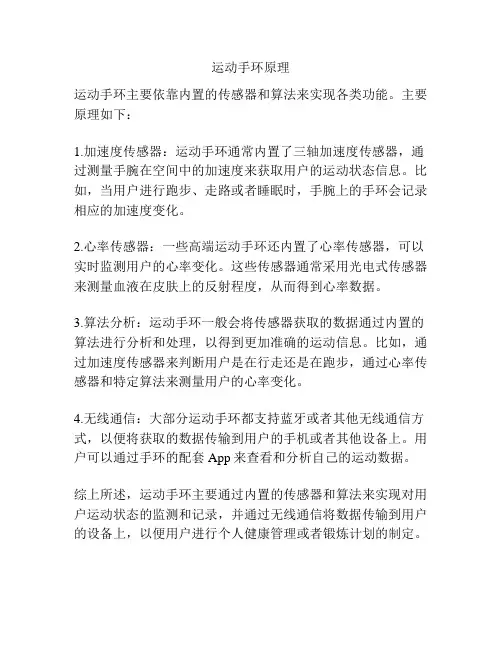 运动手环原理

运动手环主要依靠内置的传感器和算法来实现各类功能。主要原理如下：

1.加速度传感器：运动手环通常内置了三轴加速度传感器，通过测量手腕在空间中的加速度来获取用户的运动状态信息。比如，当用户进行跑步、走路或者睡眠时，手腕上的手环会记录相应的加速度变化。

2.心率传感器：一些高端运动手环还内置了心率传感器，可以实时监测用户的心率变化。这些传感器通常采用光电式传感器来测量血液在皮肤上的反射程度，从而得到心率数据。

3.算法分析：运动手环一般会将传感器获取的数据通过内置的算法进行分析和处理，以得到更加准确的运动信息。比如，通过加速度传感器来判断用户是在行走还是在跑步，通过心率传感器和特定算法来测量用户的心率变化。

4.无线通信：大部分运动手环都支持蓝牙或者其他无线通信方式，以便将获取的数据传输到用户的手机或者其他设备上。用户可以通过手环的配套 App 来查看和分析自己的运动数据。

综上所述，运动手环主要通过内置的传感器和算法来实现对用户运动状态的监测和记录，并通过无线通信将数据传输到用户的设备上，以便用户进行个人健康管理或者锻炼计划的制定。